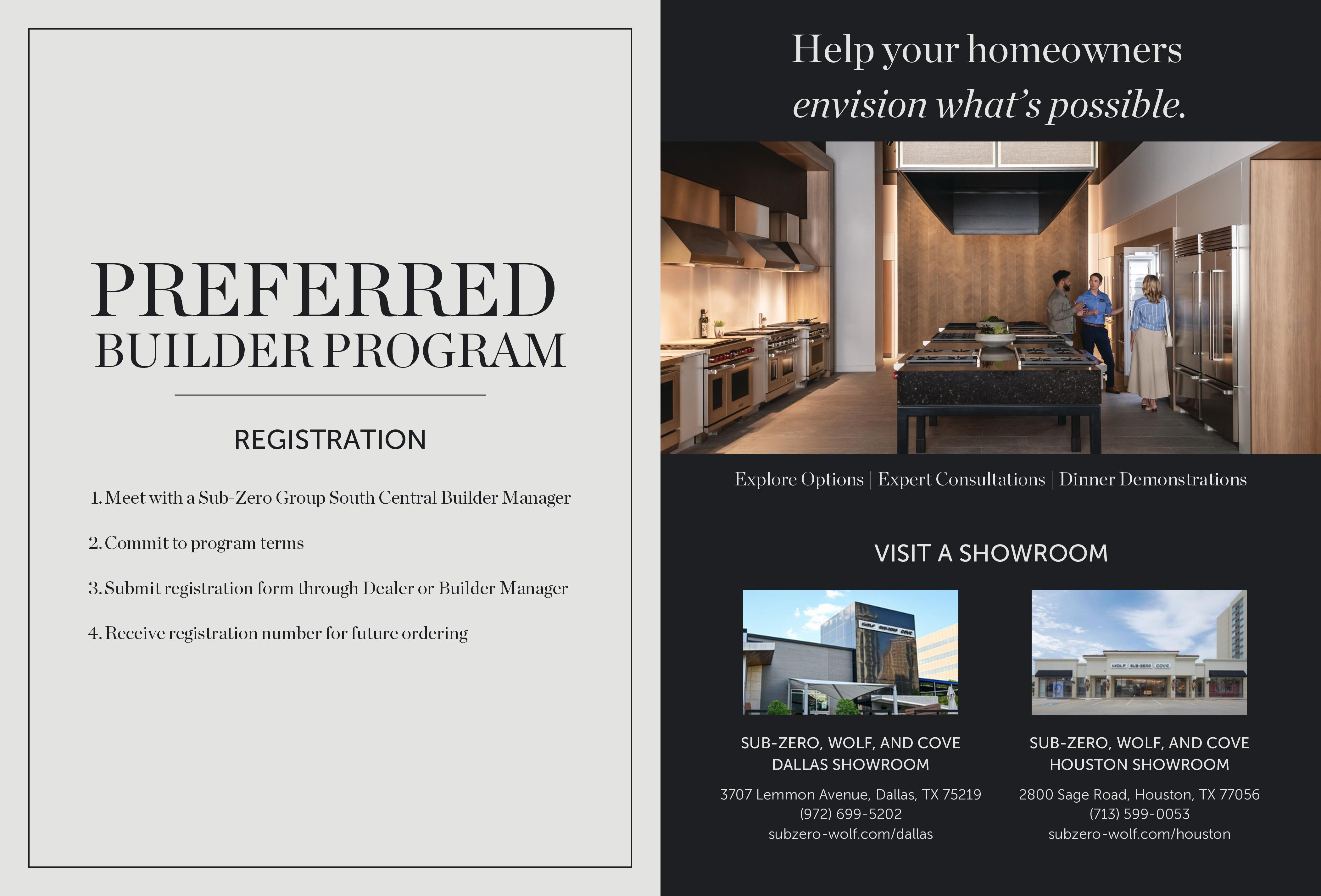 PREFERRED
BUILDER PROGRAM

REGISTRATION

1. Meet with a Sub-Zero Group South Central Builder Manager

2. Commit to program terms

3. Submit registration form through Dealer or Builder Manager

4. Receive registration number for future ordering

Help your homeowners
envision what's possible.

Explore Options | Expert Consultations | Dinner Demonstrations

VISIT A SHOWROOM

SUB-ZERO, WOLF, AND COVE
DALLAS SHOWROOM

3707 Lemmon Avenue, Dallas, TX 75219
(972) 699-5202
subzero-wolf.com/dallas

SUB-ZERO, WOLF, AND COVE
HOUSTON SHOWROOM

2800 Sage Road, Houston, TX 77056
(713) 599-0053
subzero-wolf.com/houston